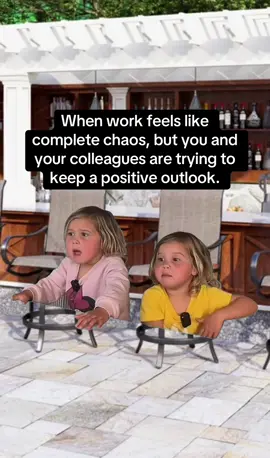 When work feels like complete chaos, but you and your colleagues are trying to keep a positive outlook.